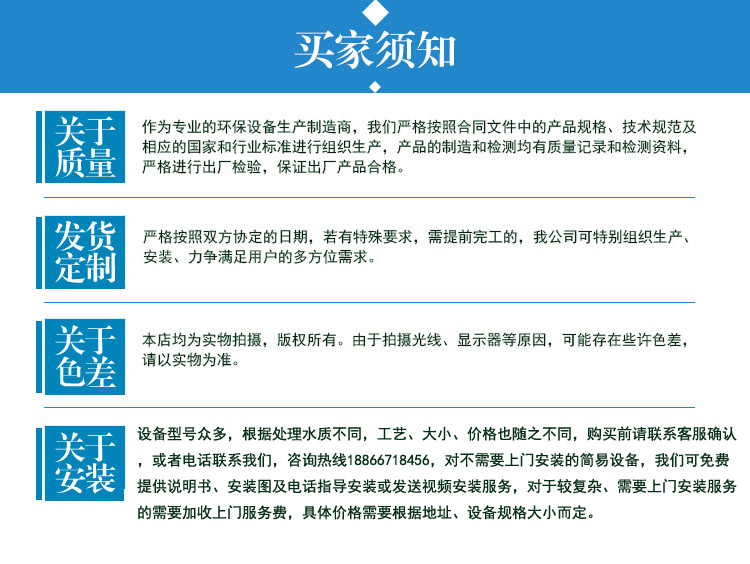 买家须知

关于质量

作为专业的环保设备生产制造商，我们严格按照合同文件中的产品规格、技术规范及相应的国家和行业标准进行组织生产，产品的制造和检测均有质量记录和检测资料，严格进行出厂检验，保证出厂产品合格。

发货定制

严格按照双方协定的日期，若有特殊要求，需提前完工的，我公司可特别组织生产、安装、力争满足用户的多方位需求。

关于色差

本店均为实物拍摄，版权所有。由于拍摄光线、显示器等原因，可能存在些许色差，请以实物为准。

关于安装

设备型号众多，根据处理水质不同，工艺、大小、价格也随之不同，购买前请联系客服确认，或者电话联系我们，咨询热线18866718456，对不需要上门安装的简易设备，我们可免费提供说明书、安装图及电话指导安装或发送视频安装服务，对于较复杂、需要上门安装服务的需要加收上门服务费，具体价格需要根据地址、设备规格大小而定。